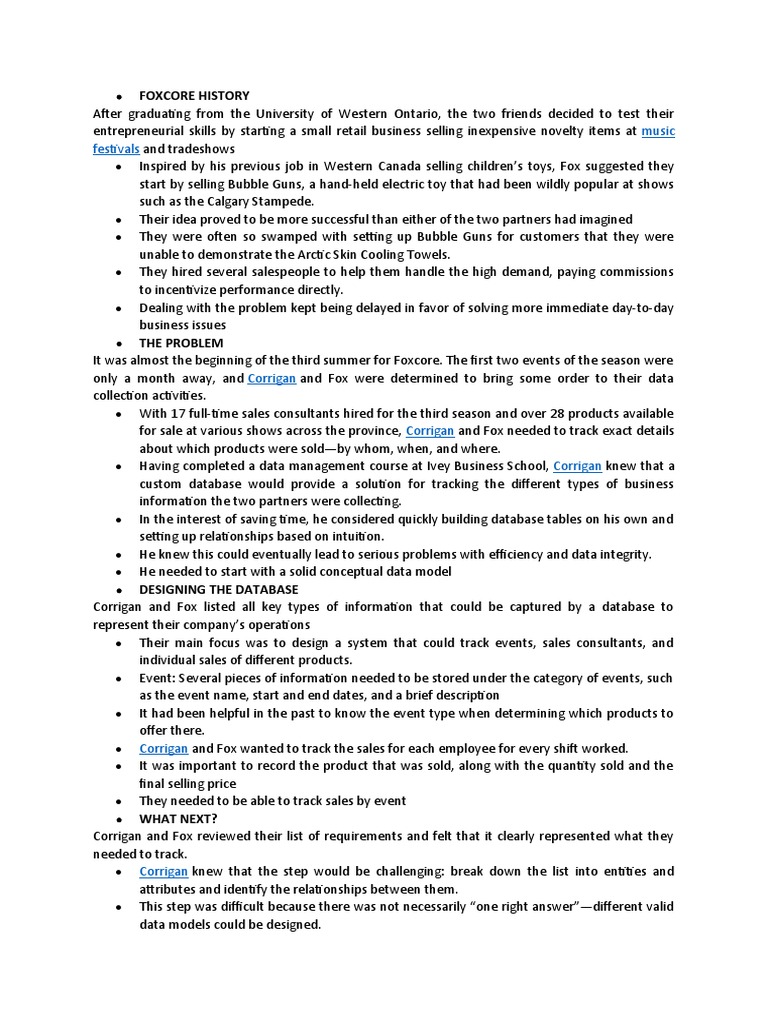 • FOXCORE HISTORY

After graduating from the University of Western Ontario, the two friends decided to test their entrepreneurial skills by starting a small retail business selling inexpensive novelty items at music festivals and tradeshows

• Inspired by his previous job in Western Canada selling children's toys, Fox suggested they start by selling Bubble Guns, a hand-held electric toy that had been wildly popular at shows such as the Calgary Stampede.
• Their idea proved to be more successful than either of the two partners had imagined
• They were often so swamped with setting up Bubble Guns for customers that they were unable to demonstrate the Arctic Skin Cooling Towels.
• They hired several salespeople to help them handle the high demand, paying commissions to incentivize performance directly.
• Dealing with the problem kept being delayed in favor of solving more immediate day-to-day business issues
• THE PROBLEM

It was almost the beginning of the third summer for Foxcore. The first two events of the season were only a month away, and Corrigan and Fox were determined to bring some order to their data collection activities.

• With 17 full-time sales consultants hired for the third season and over 28 products available for sale at various shows across the province, Corrigan and Fox needed to track exact details about which products were sold—by whom, when, and where.
• Having completed a data management course at Ivey Business School, Corrigan knew that a custom database would provide a solution for tracking the different types of business information the two partners were collecting.
• In the interest of saving time, he considered quickly building database tables on his own and setting up relationships based on intuition.
• He knew this could eventually lead to serious problems with efficiency and data integrity.
• He needed to start with a solid conceptual data model
• DESIGNING THE DATABASE

Corrigan and Fox listed all key types of information that could be captured by a database to represent their company's operations

• Their main focus was to design a system that could track events, sales consultants, and individual sales of different products.
• Event: Several pieces of information needed to be stored under the category of events, such as the event name, start and end dates, and a brief description
• It had been helpful in the past to know the event type when determining which products to offer there.
• Corrigan and Fox wanted to track the sales for each employee for every shift worked.
• It was important to record the product that was sold, along with the quantity sold and the final selling price
• They needed to be able to track sales by event
• WHAT NEXT?

Corrigan and Fox reviewed their list of requirements and felt that it clearly represented what they needed to track.

• Corrigan knew that the step would be challenging: break down the list into entities and attributes and identify the relationships between them.
• This step was difficult because there was not necessarily "one right answer"—different valid data models could be designed.